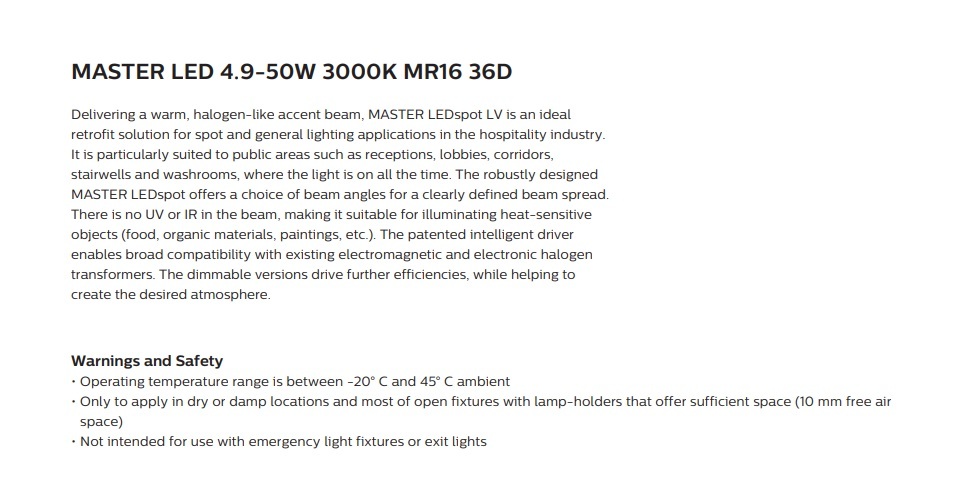 MASTER LED 4.9-50W 3000K MR16 36D

Delivering a warm, halogen-like accent beam, MASTER LEDspot LV is an ideal retrofit solution for spot and general lighting applications in the hospitality industry. It is particularly suited to public areas such as receptions, lobbies, corridors, stairwells and washrooms, where the light is on all the time. The robustly designed MASTER LEDspot offers a choice of beam angles for a clearly defined beam spread. There is no UV or IR in the beam, making it suitable for illuminating heat-sensitive objects (food, organic materials, paintings, etc.). The patented intelligent driver enables broad compatibility with existing electromagnetic and electronic halogen transformers. The dimmable versions drive further efficiencies, while helping to create the desired atmosphere.

Warnings and Safety
• Operating temperature range is between -20° C and 45° C ambient
• Only to apply in dry or damp locations and most of open fixtures with lamp-holders that offer sufficient space (10 mm free air space)
• Not intended for use with emergency light fixtures or exit lights